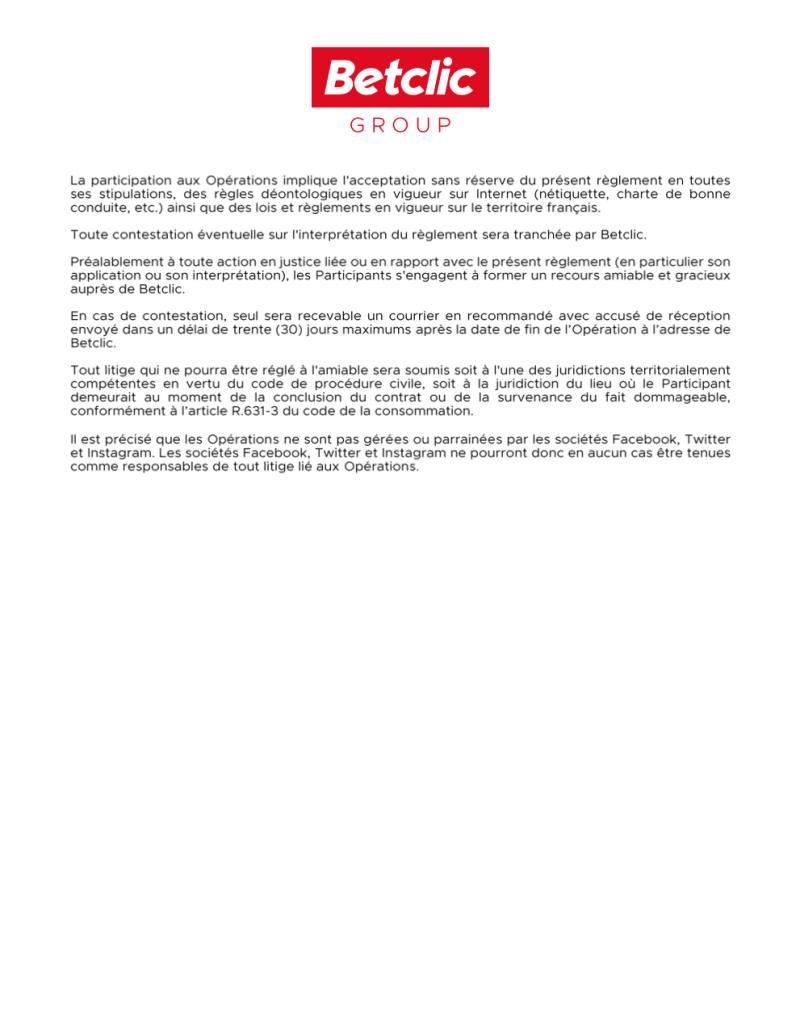 Betclic
GROUP

La participation aux Opérations implique l'acceptation sans réserve du présent règlement en toutes ses stipulations, des règles déontologiques en vigueur sur Internet (nétiquette, charte de bonne conduite, etc.) ainsi que des lois et règlements en vigueur sur le territoire français.

Toute contestation éventuelle sur l'interprétation du règlement sera tranchée par Betclic.

Préalablement à toute action en justice liée ou en rapport avec le présent règlement (en particulier son application ou son interprétation), les Participants s'engagent à former un recours amiable et gracieux auprès de Betclic.

En cas de contestation, seul sera recevable un courrier en recommandé avec accusé de réception envoyé dans un délai de trente (30) jours maximums après la date de fin de l'Opération à l'adresse de Betclic.

Tout litige qui ne pourra être réglé à l'amiable sera soumis soit à l'une des juridictions territorialement compétentes en vertu du code de procédure civile, soit à la juridiction du lieu où le Participant demeurait au moment de la conclusion du contrat ou de la survenance du fait dommageable, conformément à l'article R.631-3 du code de la consommation.

Il est précisé que les Opérations ne sont pas gérées ou parrainées par les sociétés Facebook, Twitter et Instagram. Les sociétés Facebook, Twitter et Instagram ne pourront donc en aucun cas être tenues comme responsables de tout litige lié aux Opérations.